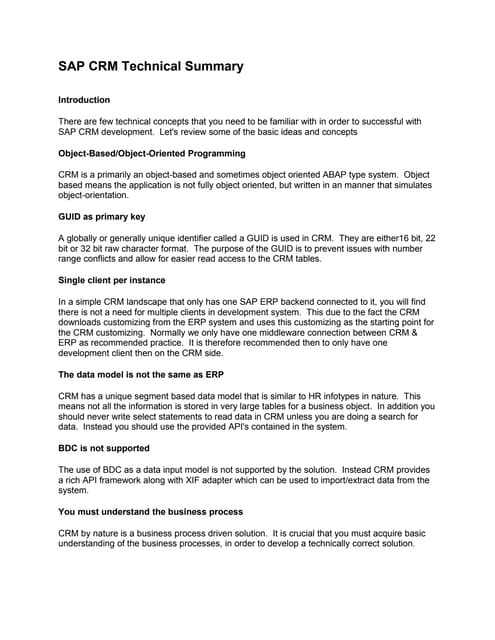 SAP CRM Technical Summary

Introduction

There are few technical concepts that you need to be familiar with in order to successful with SAP CRM development. Let's review some of the basic ideas and concepts

Object-Based/Object-Oriented Programming

CRM is a primarily an object-based and sometimes object oriented ABAP type system. Object based means the application is not fully object oriented, but written in an manner that simulates object-orientation.

GUID as primary key

A globally or generally unique identifier called a GUID is used in CRM. They are either16 bit, 22 bit or 32 bit raw character format. The purpose of the GUID is to prevent issues with number range conflicts and allow for easier read access to the CRM tables.

Single client per instance

In a simple CRM landscape that only has one SAP ERP backend connected to it, you will find there is not a need for multiple clients in development system. This due to the fact the CRM downloads customizing from the ERP system and uses this customizing as the starting point for the CRM customizing. Normally we only have one middleware connection between CRM & ERP as recommended practice. It is therefore recommended then to only have one development client then on the CRM side.

The data model is not the same as ERP

CRM has a unique segment based data model that is similar to HR infotypes in nature. This means not all the information is stored in very large tables for a business object. In addition you should never write select statements to read data in CRM unless you are doing a search for data. Instead you should use the provided API's contained in the system.

BDC is not supported

The use of BDC as a data input model is not supported by the solution. Instead CRM provides a rich API framework along with XIF adapter which can be used to import/extract data from the system.

You must understand the business process

CRM by nature is a business process driven solution. It is crucial that you must acquire basic understanding of the business processes, in order to develop a technically correct solution.